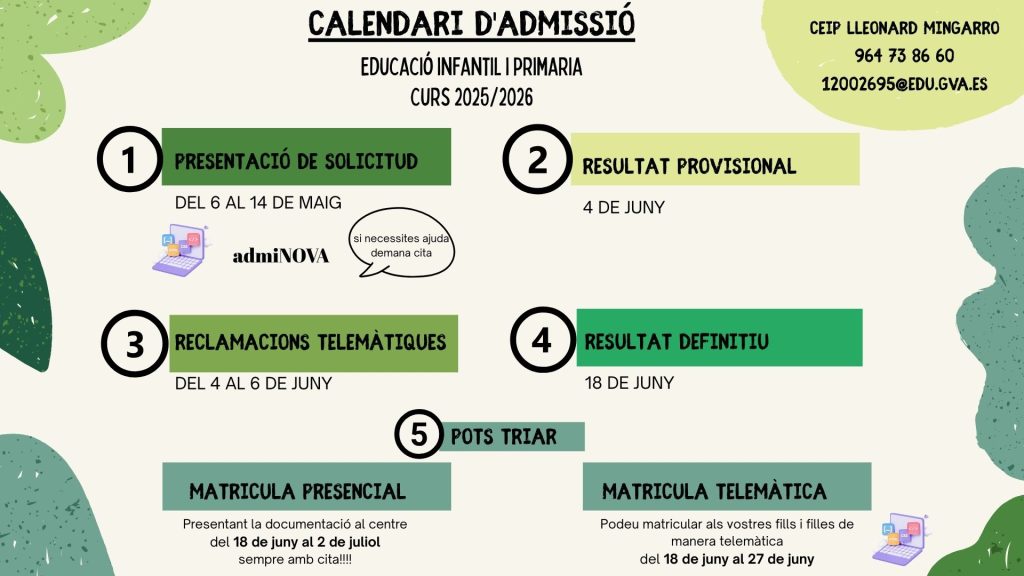 CALENDARI D'ADMISSIÓ

EDUCACIÓ INFANTIL I PRIMARIA
CURS 2025/2026

CEIP LLEONARD MINGARRO
964 73 86 60
12002695@EDU.GVA.ES

1 PRESENTACIÓ DE SOLICITUD

DEL 6 AL 14 DE MAIG

admiNOVA

si necessites ajuda demana cita

2 RESULTAT PROVISIONAL

4 DE JUNY

3 RECLAMACIONS TELEMÀTIQUES

DEL 4 AL 6 DE JUNY

4 RESULTAT DEFINITIU

18 DE JUNY

5 POTS TRIAR

MATRICULA PRESENCIAL

Presentant la documentació al centre del 18 de juny al 2 de juliol sempre amb cita!!!!

MATRICULA TELEMÀTICA

Podeu matricular als vostres fills i filles de manera telemàtica del 18 de juny al 27 de juny